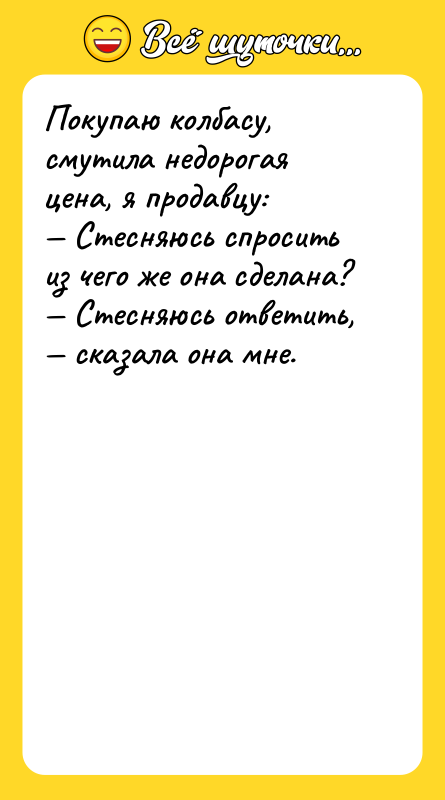 Всё шуточки...

Покупаю колбасу, смутила недорогая цена, я продавцу:
— Стесняюсь спросить из чего же она сделана?
— Стесняюсь ответить, — сказала она мне.